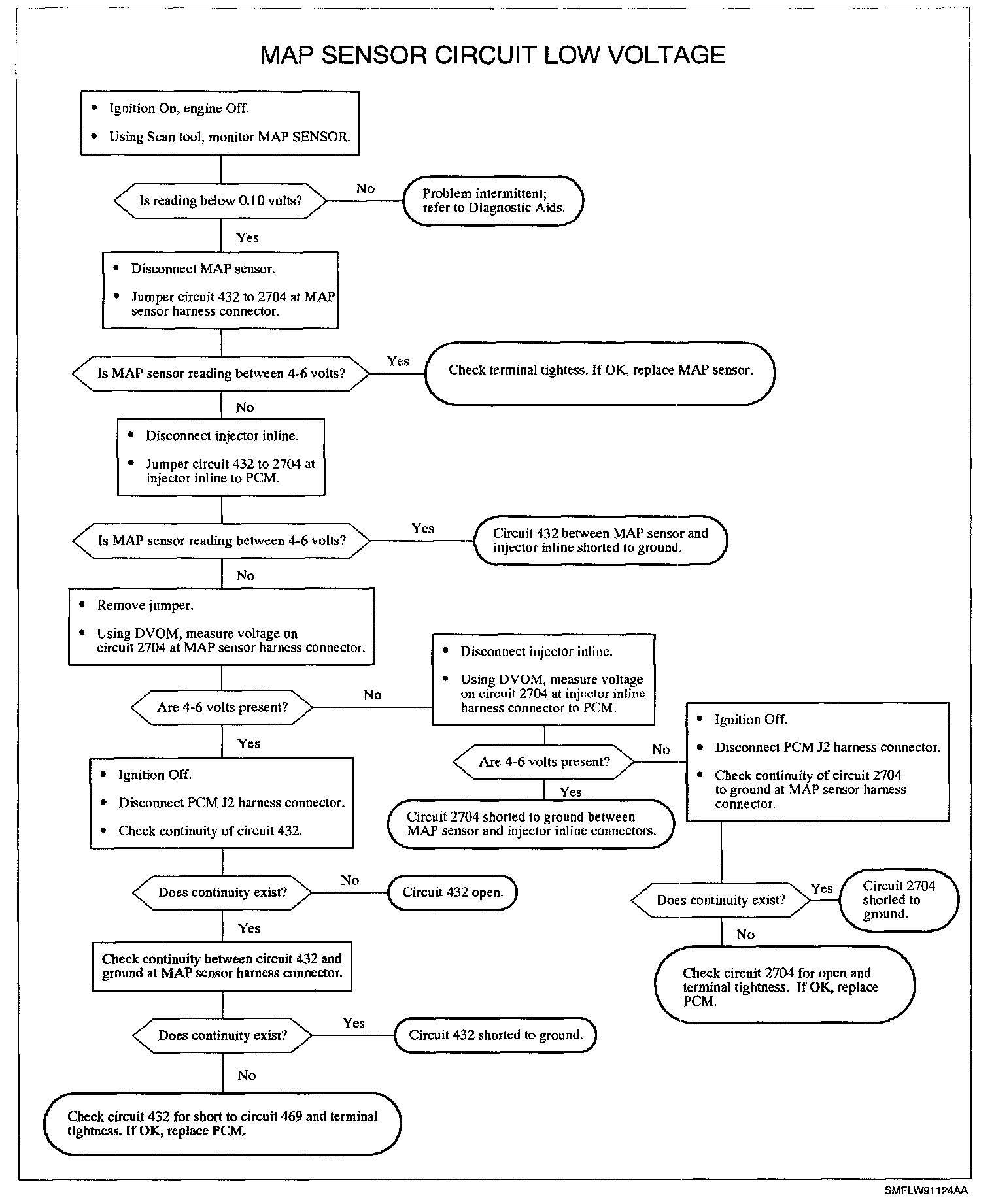 MAP SENSOR CIRCUIT LOW VOLTAGE

• Ignition On, engine Off.

• Using Scan tool, monitor MAP SENSOR.

Is reading below 0.10 volts?

No

Problem intermittent; refer to Diagnostic Aids.

Yes

• Disconnect MAP sensor.

• Jumper circuit 432 to 2704 at MAP sensor harness connector.

Is MAP sensor reading between 4-6 volts?

Yes

Check terminal tightess. If OK, replace MAP sensor.

No

• Disconnect injector inline.

• Jumper circuit 432 to 2704 at injector inline to PCM.

Is MAP sensor reading between 4-6 volts?

Yes

Circuit 432 between MAP sensor and injector inline shorted to ground.

No

• Remove jumper.

• Using DVOM, measure voltage on circuit 2704 at MAP sensor harness connector.

Are 4-6 volts present?

No

• Disconnect injector inline.

• Using DVOM, measure voltage on circuit 2704 at injector inline harness connector to PCM.

Are 4-6 volts present?

Yes

Circuit 2704 shorted to ground between MAP sensor and injector inline connectors.

No

• Ignition Off.

• Disconnect PCM J2 harness connector.

• Check continuity of circuit 2704 to ground at MAP sensor harness connector.

Does continuity exist?

Yes

Circuit 2704 shorted to ground.

No

Check circuit 2704 for open and terminal tightness. If OK, replace PCM.

Yes

• Ignition Off.

• Disconnect PCM J2 harness connector.

• Check continuity of circuit 432.

Does continuity exist?

No

Circuit 432 open.

Yes

Check continuity between circuit 432 and ground at MAP sensor harness connector.

Does continuity exist?

Yes

Circuit 432 shorted to ground.

No

Check circuit 432 for short to circuit 469 and terminal tightness. If OK, replace PCM.

SMFLW91124AA